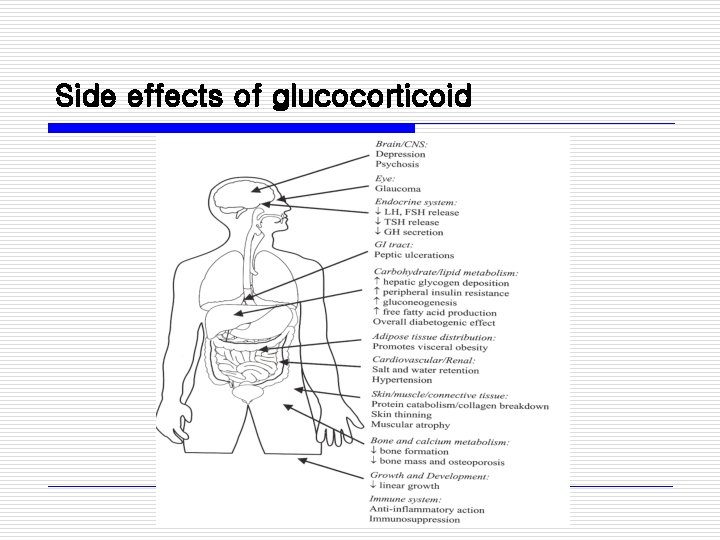 Side effects of glucocorticoid

Brain/CNS:
Depression
Psychosis

Eye:
Glaucoma

Endocrine system:
↓ LH, FSH release
↓ TSH release
↓ GH secretion

GI tract:
Peptic ulcerations

Carbohydrate/lipid metabolism:
↑ hepatic glycogen deposition
↑ peripheral insulin resistance
↑ gluconeogenesis
↑ free fatty acid production
Overall diabetogenic effect

Adipose tissue distribution:
Promotes visceral obesity

Cardiovascular/Renal:
Salt and water retention
Hypertension

Skin/muscle/connective tissue:
Protein catabolism/collagen breakdown
Skin thinning
Muscular atrophy

Bone and calcium metabolism:
↓ bone formation
↓ bone mass and osteoporosis

Growth and Development:
↓ linear growth

Immune system:
Anti-inflammatory action
Immunosuppression